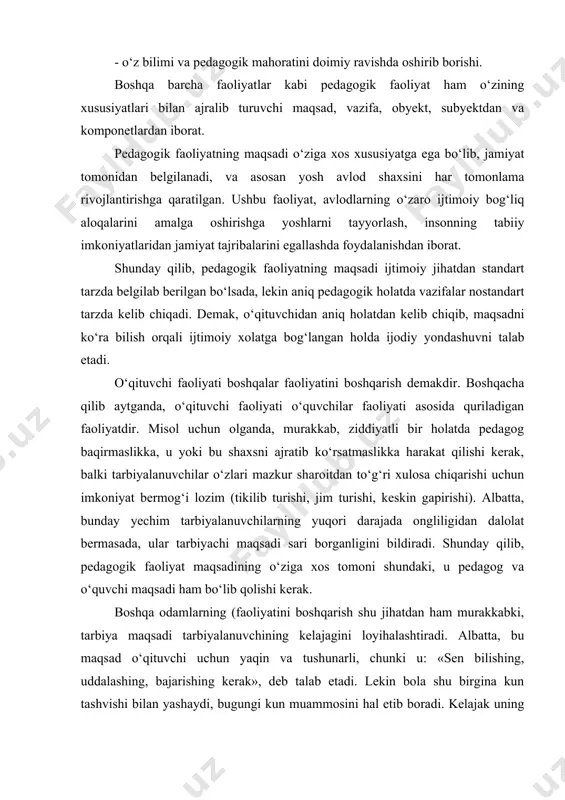 - o‘z bilimi va pedagogik mahoratini doimiy ravishda oshirib borishi.

Boshqa barcha faoliyatlar kabi pedagogik faoliyat ham o‘zining xususiyatlari bilan ajralib turuvchi maqsad, vazifa, obyekt, subyektdan va komponetlardan iborat.

Pedagogik faoliyatning maqsadi o‘ziga xos xususiyatga ega bo‘lib, jamiyat tomonidan belgilanadi, va asosan yosh avlod shaxsini har tomonlama rivojlantirishga qaratilgan. Ushbu faoliyat, avlodlarning o‘zaro ijtimoiy bog‘liq aloqalarini amalga oshirishga yoshlarni tayyorlash, insonning tabiiy imkoniyatlaridan jamiyat tajribalarini egallashda foydalanishdan iborat.

Shunday qilib, pedagogik faoliyatning maqsadi ijtimoiy jihatdan standart tarzda belgilab berilgan bo‘lsada, lekin aniq pedagogik holatda vazifalar nostandart tarzda kelib chiqadi. Demak, o‘qituvchidan aniq holatdan kelib chiqib, maqsadni ko‘ra bilish orqali ijtimoiy xolatga bog‘langan holda ijodiy yondashuvni talab etadi.

O‘qituvchi faoliyati boshqalar faoliyatini boshqarish demakdir. Boshqacha qilib aytganda, o‘qituvchi faoliyati o‘quvchilar faoliyati asosida quriladigan faoliyatdir. Misol uchun olganda, murakkab, ziddiyatli bir holatda pedagog baqirmaslikka, u yoki bu shaxsni ajratib ko‘rsatmaslikka harakat qilishi kerak, balki tarbiyalanuvchilar o‘zlari mazkur sharoitdan to‘g‘ri xulosa chiqarishi uchun imkoniyat bermog‘i lozim (tikilib turishi, jim turishi, keskin gapirishi). Albatta, bunday yechim tarbiyalanuvchilarning yuqori darajada ongliligidan dalolat bermasada, ular tarbiyachi maqsadi sari borganligini bildiradi. Shunday qilib, pedagogik faoliyat maqsadining o‘ziga xos tomoni shundaki, u pedagog va o‘quvchi maqsadi ham bo‘lib qolishi kerak.

Boshqa odamlarning (faoliyatini boshqarish shu jihatdan ham murakkabki, tarbiya maqsadi tarbiyalanuvchining kelajagini loyihalashtiradi. Albatta, bu maqsad o‘qituvchi uchun yaqin va tushunarli, chunki u: «Sen bilishing, uddalashing, bajarishing kerak», deb talab etadi. Lekin bola shu birgina kun tashvishi bilan yashaydi, bugungi kun muammosini hal etib boradi. Kelajak uning